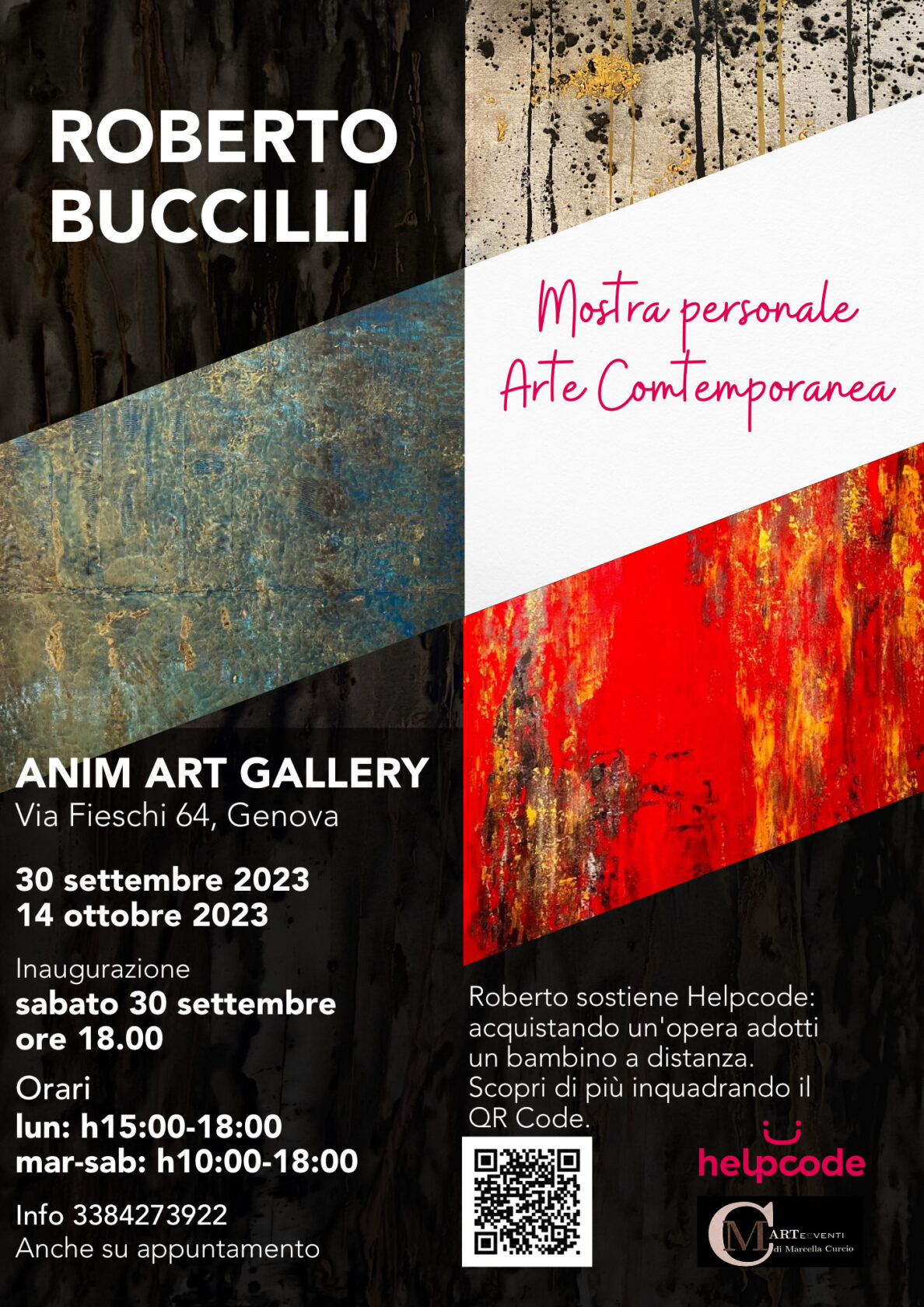 ROBERTO BUCCILLI

Mostra personale
Arte Comtemporanea

ANIM ART GALLERY
Via Fieschi 64, Genova

30 settembre 2023
14 ottobre 2023

Inaugurazione
sabato 30 settembre
ore 18.00

Orari
lun: h15:00-18:00
mar-sab: h10:00-18:00

Info 3384273922
Anche su appuntamento

Roberto sostiene Helpcode: acquistando un'opera adotti un bambino a distanza. Scopri di più inquadrando il QR Code.

helpcode

CM ARTEEVENTI di Marcella Curcio